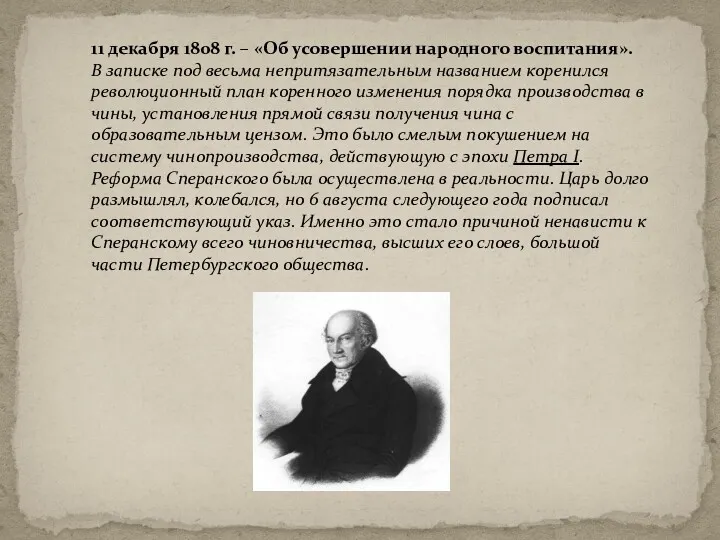 11 декабря 1808 г. – «Об усовершении народного воспитания». В записке под весьма непритязательным названием коренился революционный план коренного изменения порядка производства в чины, установления прямой связи получения чина с образовательным цензом. Это было смелым покушением на систему чинопроизводства, действующую с эпохи Петра I. Реформа Сперанского была осуществлена в реальности. Царь долго размышлял, колебался, но 6 августа следующего года подписал соответствующий указ. Именно это стало причиной ненависти к Сперанскому всего чиновничества, высших его слоев, большой части Петербургского общества.